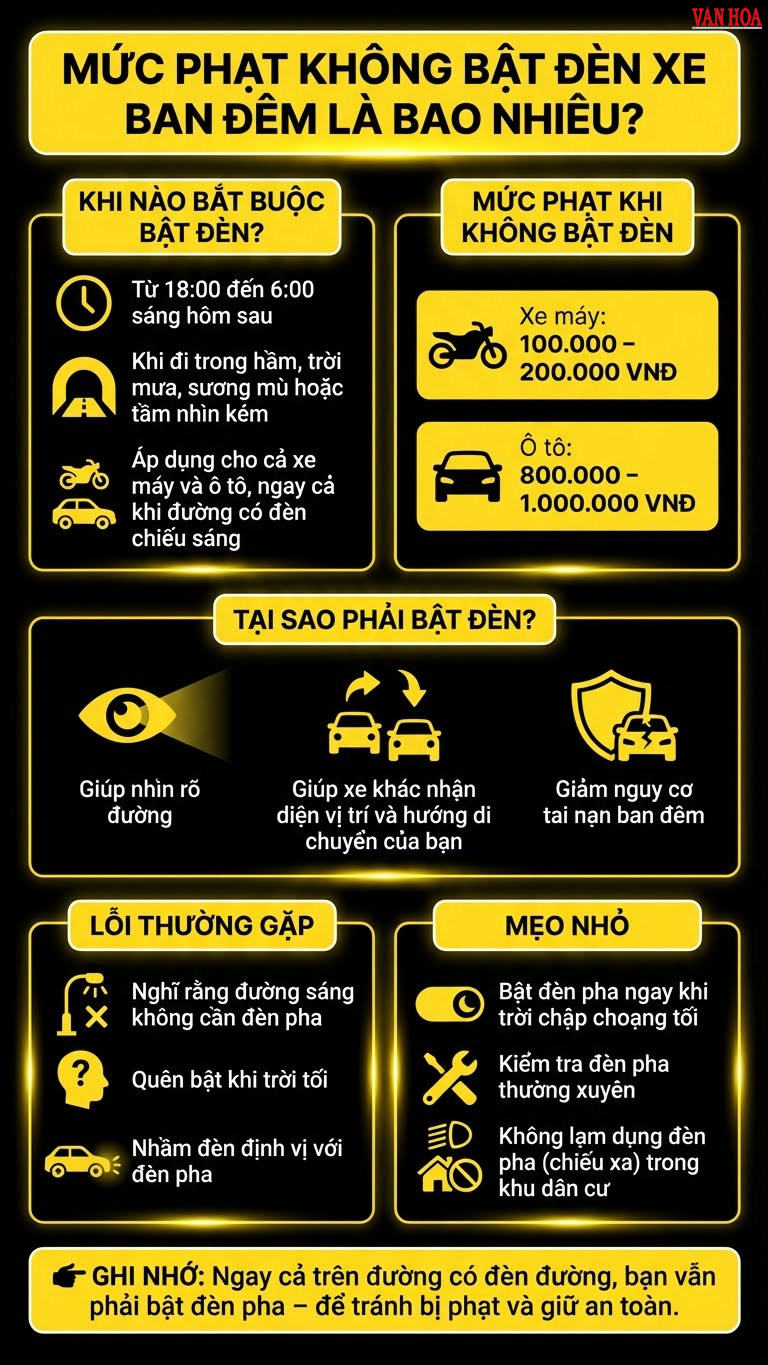 VAN HOA

MỨC PHẠT KHÔNG BẬT ĐÈN XE BAN ĐÊM LÀ BAO NHIÊU?

KHI NÀO BẮT BUỘC BẬT ĐÈN?

Từ 18:00 đến 6:00 sáng hôm sau

Khi đi trong hầm, trời mưa, sương mù hoặc tầm nhìn kém

Áp dụng cho cả xe máy và ô tô, ngay cả khi đường có đèn chiếu sáng

MỨC PHẠT KHI KHÔNG BẬT ĐÈN

Xe máy: 100.000 – 200.000 VNĐ

Ô tô: 800.000 – 1.000.000 VNĐ

TẠI SAO PHẢI BẬT ĐÈN?

Giúp nhìn rõ đường

Giúp xe khác nhận diện vị trí và hướng di chuyển của bạn

Giảm nguy cơ tai nạn ban đêm

LỖI THƯỜNG GẶP

Nghĩ rằng đường sáng không cần đèn pha

Quên bật khi trời tối

Nhầm đèn định vị với đèn pha

MẸO NHỎ

Bật đèn pha ngay khi trời chập choạng tối

Kiểm tra đèn pha thường xuyên

Không lạm dụng đèn pha (chiếu xa) trong khu dân cư

GHI NHỚ: Ngay cả trên đường có đèn đường, bạn vẫn phải bật đèn pha – để tránh bị phạt và giữ an toàn.